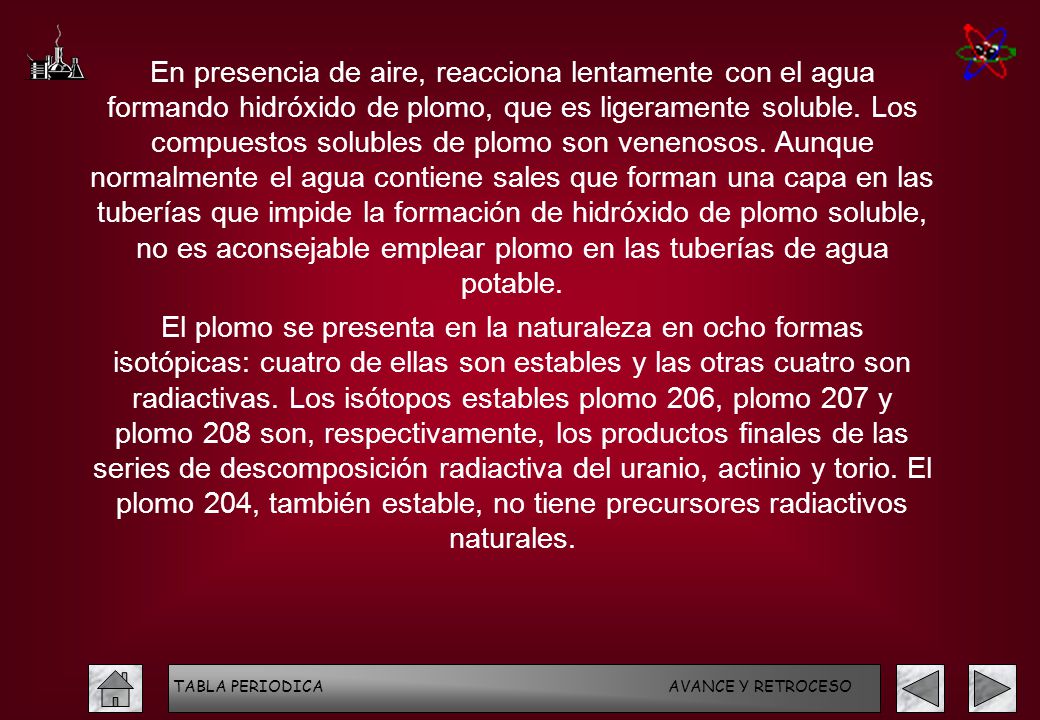 En presencia de aire, reacciona lentamente con el agua formando hidróxido de plomo, que es ligeramente soluble. Los compuestos solubles de plomo son venenosos. Aunque normalmente el agua contiene sales que forman una capa en las tuberías que impide la formación de hidróxido de plomo soluble, no es aconsejable emplear plomo en las tuberías de agua potable.

El plomo se presenta en la naturaleza en ocho formas isotópicas: cuatro de ellas son estables y las otras cuatro son radiactivas. Los isótopos estables plomo 206, plomo 207 y plomo 208 son, respectivamente, los productos finales de las series de descomposición radiactiva del uranio, actinio y torio. El plomo 204, también estable, no tiene precursores radiactivos naturales.

TABLA PERIODICA

AVANCE Y RETROCESO